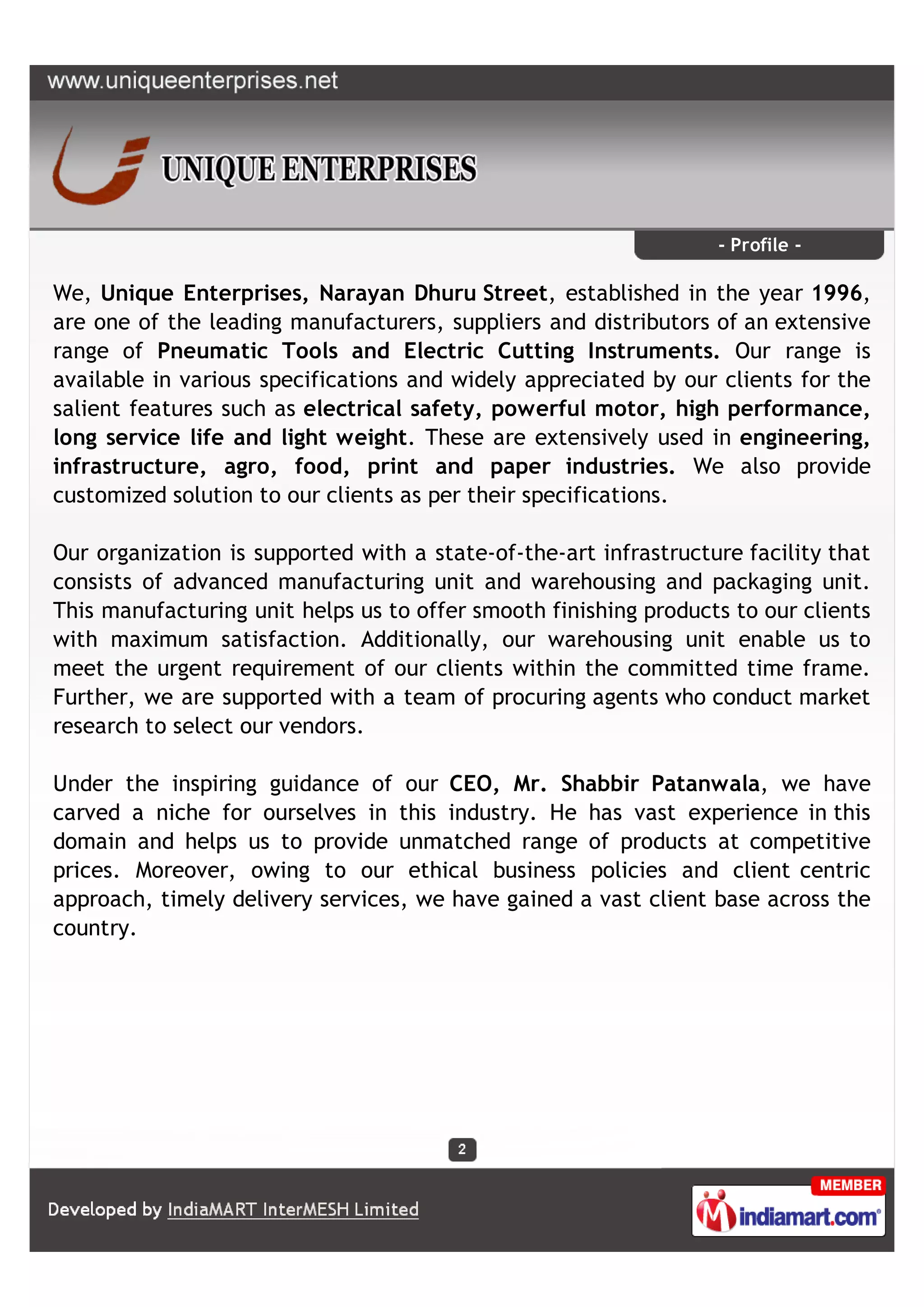 www.uniqueenterprises.net

UNIQUE ENTERPRISES

- Profile -

We, Unique Enterprises, Narayan Dhuru Street, established in the year 1996, are one of the leading manufacturers, suppliers and distributors of an extensive range of Pneumatic Tools and Electric Cutting Instruments. Our range is available in various specifications and widely appreciated by our clients for the salient features such as electrical safety, powerful motor, high performance, long service life and light weight. These are extensively used in engineering, infrastructure, agro, food, print and paper industries. We also provide customized solution to our clients as per their specifications.

Our organization is supported with a state-of-the-art infrastructure facility that consists of advanced manufacturing unit and warehousing and packaging unit. This manufacturing unit helps us to offer smooth finishing products to our clients with maximum satisfaction. Additionally, our warehousing unit enable us to meet the urgent requirement of our clients within the committed time frame. Further, we are supported with a team of procuring agents who conduct market research to select our vendors.

Under the inspiring guidance of our CEO, Mr. Shabbir Patanwala, we have carved a niche for ourselves in this industry. He has vast experience in this domain and helps us to provide unmatched range of products at competitive prices. Moreover, owing to our ethical business policies and client centric approach, timely delivery services, we have gained a vast client base across the country.

2

Developed by IndiaMART InterMESH Limited

MEMBER
indiamart.com